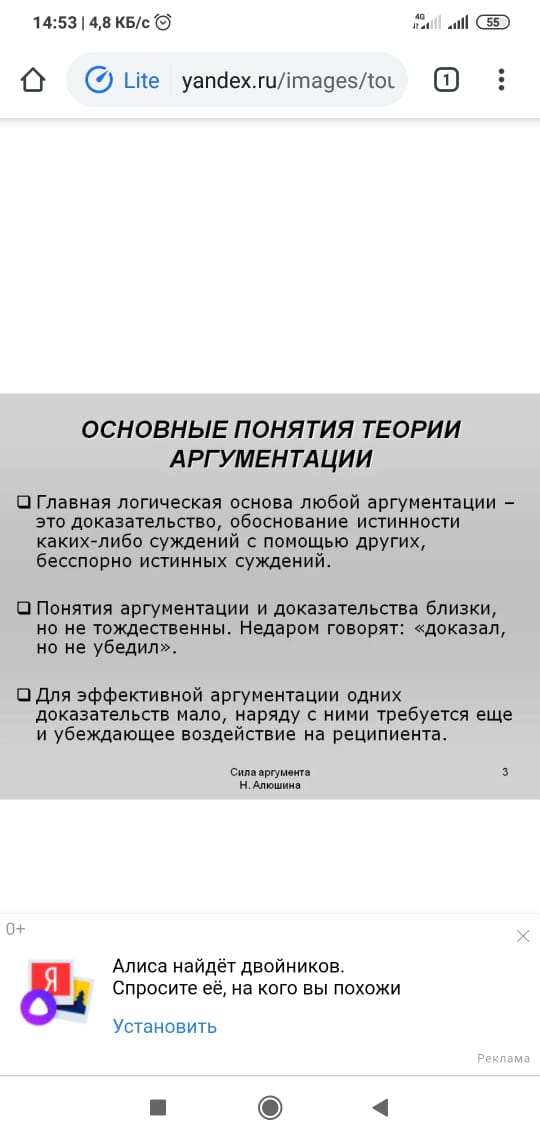 14:53 | 4,8 КБ/с

4G

55

Lite yandex.ru/images/tou

1

ОСНОВНЫЕ ПОНЯТИЯ ТЕОРИИ АРГУМЕНТАЦИИ

❑ Главная логическая основа любой аргументации – это доказательство, обоснование истинности каких-либо суждений с помощью других, бесспорно истинных суждений.

❑ Понятия аргументации и доказательства близки, но не тождественны. Недаром говорят: «доказал, но не убедил».

❑ Для эффективной аргументации одних доказательств мало, наряду с ними требуется еще и убеждающее воздействие на реципиента.

Сила аргумента
Н. Алюшина

3

0+

Я

Алиса найдёт двойников.
Спросите её, на кого вы похожи

Установить

Реклама